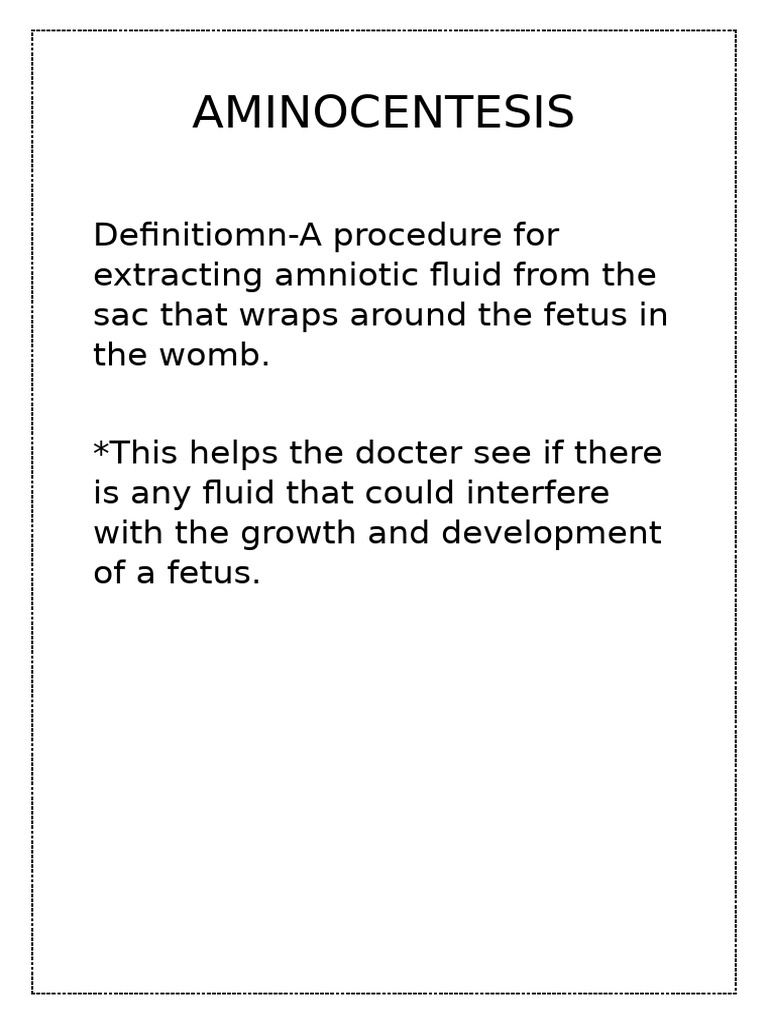 AMINOCENTESIS

Definitiomn-A procedure for extracting amniotic fluid from the sac that wraps around the fetus in the womb.

*This helps the docter see if there is any fluid that could interfere with the growth and development of a fetus.